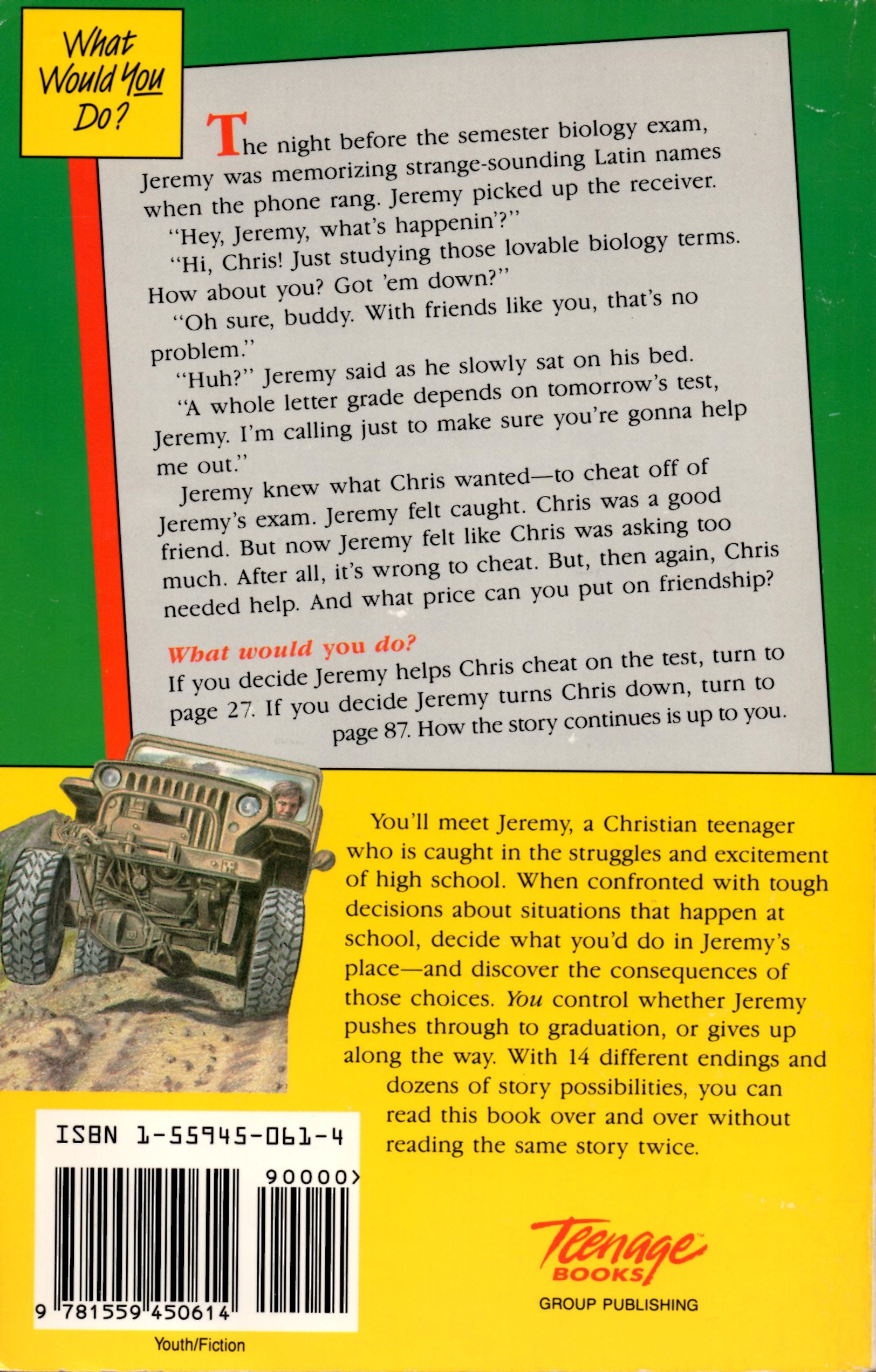 What Would You Do?

The night before the semester biology exam, Jeremy was memorizing strange-sounding Latin names when the phone rang. Jeremy picked up the receiver.

"Hey, Jeremy, what's happenin'?"

"Hi, Chris! Just studying those lovable biology terms. How about you? Got 'em down?"

"Oh sure, buddy. With friends like you, that's no problem."

"Huh?" Jeremy said as he slowly sat on his bed.

"A whole letter grade depends on tomorrow's test, Jeremy. I'm calling just to make sure you're gonna help me out."

Jeremy knew what Chris wanted—to cheat off of Jeremy's exam. Jeremy felt caught. Chris was a good friend. But now Jeremy felt like Chris was asking too much. After all, it's wrong to cheat. But, then again, Chris needed help. And what price can you put on friendship?

What would you do?
If you decide Jeremy helps Chris cheat on the test, turn to page 27. If you decide Jeremy turns Chris down, turn to page 87. How the story continues is up to you.

You'll meet Jeremy, a Christian teenager who is caught in the struggles and excitement of high school. When confronted with tough decisions about situations that happen at school, decide what you'd do in Jeremy's place—and discover the consequences of those choices. You control whether Jeremy pushes through to graduation, or gives up along the way. With 14 different endings and dozens of story possibilities, you can read this book over and over without reading the same story twice.

ISBN 1-55945-061-4

90000>

9 781559 450614

Youth/Fiction

Teenage BOOKS

GROUP PUBLISHING